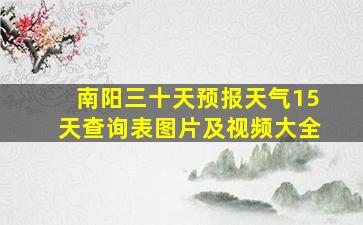 南阳三十天预报天气15天查询表图片及视频大全